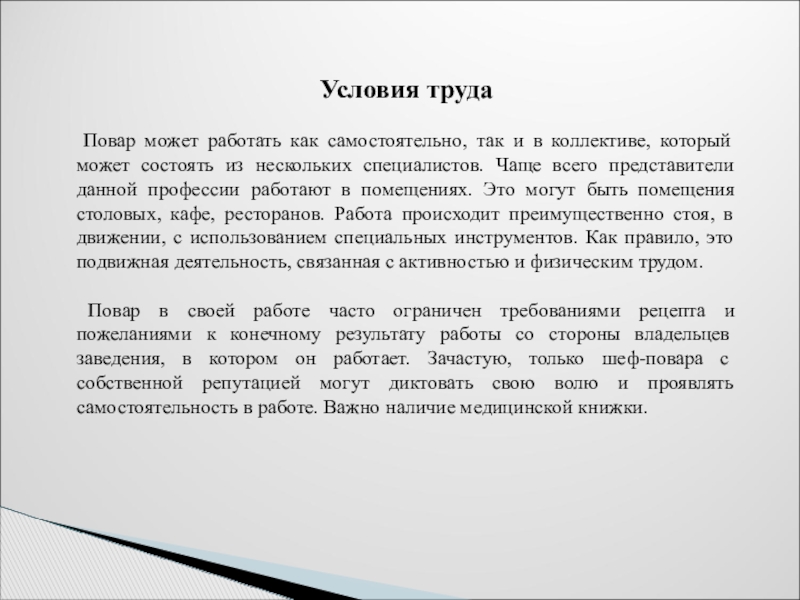 Условия труда

Повар может работать как самостоятельно, так и в коллективе, который может состоять из нескольких специалистов. Чаще всего представители данной профессии работают в помещениях. Это могут быть помещения столовых, кафе, ресторанов. Работа происходит преимущественно стоя, в движении, с использованием специальных инструментов. Как правило, это подвижная деятельность, связанная с активностью и физическим трудом.

Повар в своей работе часто ограничен требованиями рецепта и пожеланиями к конечному результату работы со стороны владельцев заведения, в котором он работает. Зачастую, только шеф-повара с собственной репутацией могут диктовать свою волю и проявлять самостоятельность в работе. Важно наличие медицинской книжки.